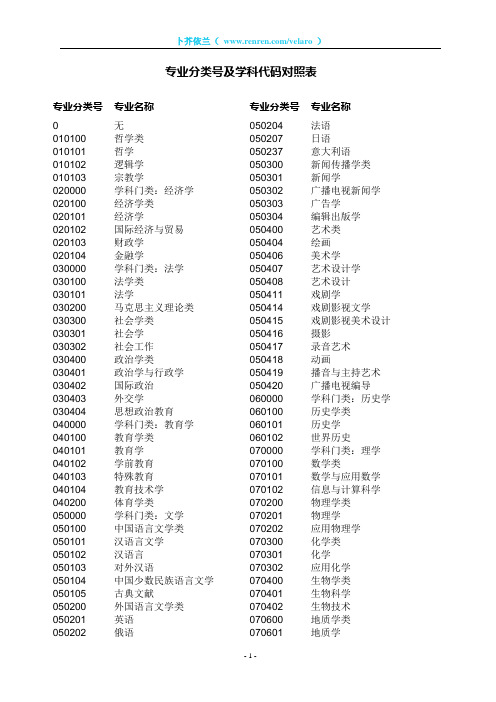 卜芥依兰（ www.renren.com/velaro ）

专业分类号及学科代码对照表

| 专业分类号 | 专业名称 |
|---|---|
| 0 | 无 |
| 010100 | 哲学类 |
| 010101 | 哲学 |
| 010102 | 逻辑学 |
| 010103 | 宗教学 |
| 020000 | 学科门类：经济学 |
| 020100 | 经济学类 |
| 020101 | 经济学 |
| 020102 | 国际经济与贸易 |
| 020103 | 财政学 |
| 020104 | 金融学 |
| 030000 | 学科门类：法学 |
| 030100 | 法学类 |
| 030101 | 法学 |
| 030200 | 马克思主义理论类 |
| 030300 | 社会学类 |
| 030301 | 社会学 |
| 030302 | 社会工作 |
| 030400 | 政治学类 |
| 030401 | 政治学与行政学 |
| 030402 | 国际政治 |
| 030403 | 外交学 |
| 030404 | 思想政治教育 |
| 040000 | 学科门类：教育学 |
| 040100 | 教育学类 |
| 040101 | 教育学 |
| 040102 | 学前教育 |
| 040103 | 特殊教育 |
| 040104 | 教育技术学 |
| 040200 | 体育学类 |
| 050000 | 学科门类：文学 |
| 050100 | 中国语言文学类 |
| 050101 | 汉语言文学 |
| 050102 | 汉语言 |
| 050103 | 对外汉语 |
| 050104 | 中国少数民族语言文学 |
| 050105 | 古典文献 |
| 050200 | 外国语言文学类 |
| 050201 | 英语 |
| 050202 | 俄语 |

| 专业分类号 | 专业名称 |
|---|---|
| 050204 | 法语 |
| 050207 | 日语 |
| 050237 | 意大利语 |
| 050300 | 新闻传播学类 |
| 050301 | 新闻学 |
| 050302 | 广播电视新闻学 |
| 050303 | 广告学 |
| 050304 | 编辑出版学 |
| 050400 | 艺术类 |
| 050404 | 绘画 |
| 050406 | 美术学 |
| 050407 | 艺术设计学 |
| 050408 | 艺术设计 |
| 050411 | 戏剧学 |
| 050414 | 戏剧影视文学 |
| 050415 | 戏剧影视美术设计 |
| 050416 | 摄影 |
| 050417 | 录音艺术 |
| 050418 | 动画 |
| 050419 | 播音与主持艺术 |
| 050420 | 广播电视编导 |
| 060000 | 学科门类：历史学 |
| 060100 | 历史学类 |
| 060101 | 历史学 |
| 060102 | 世界历史 |
| 070000 | 学科门类：理学 |
| 070100 | 数学类 |
| 070101 | 数学与应用数学 |
| 070102 | 信息与计算科学 |
| 070200 | 物理学类 |
| 070201 | 物理学 |
| 070202 | 应用物理学 |
| 070300 | 化学类 |
| 070301 | 化学 |
| 070302 | 应用化学 |
| 070400 | 生物学类 |
| 070401 | 生物科学 |
| 070402 | 生物技术 |
| 070600 | 地质学类 |
| 070601 | 地质学 |

- 1 -